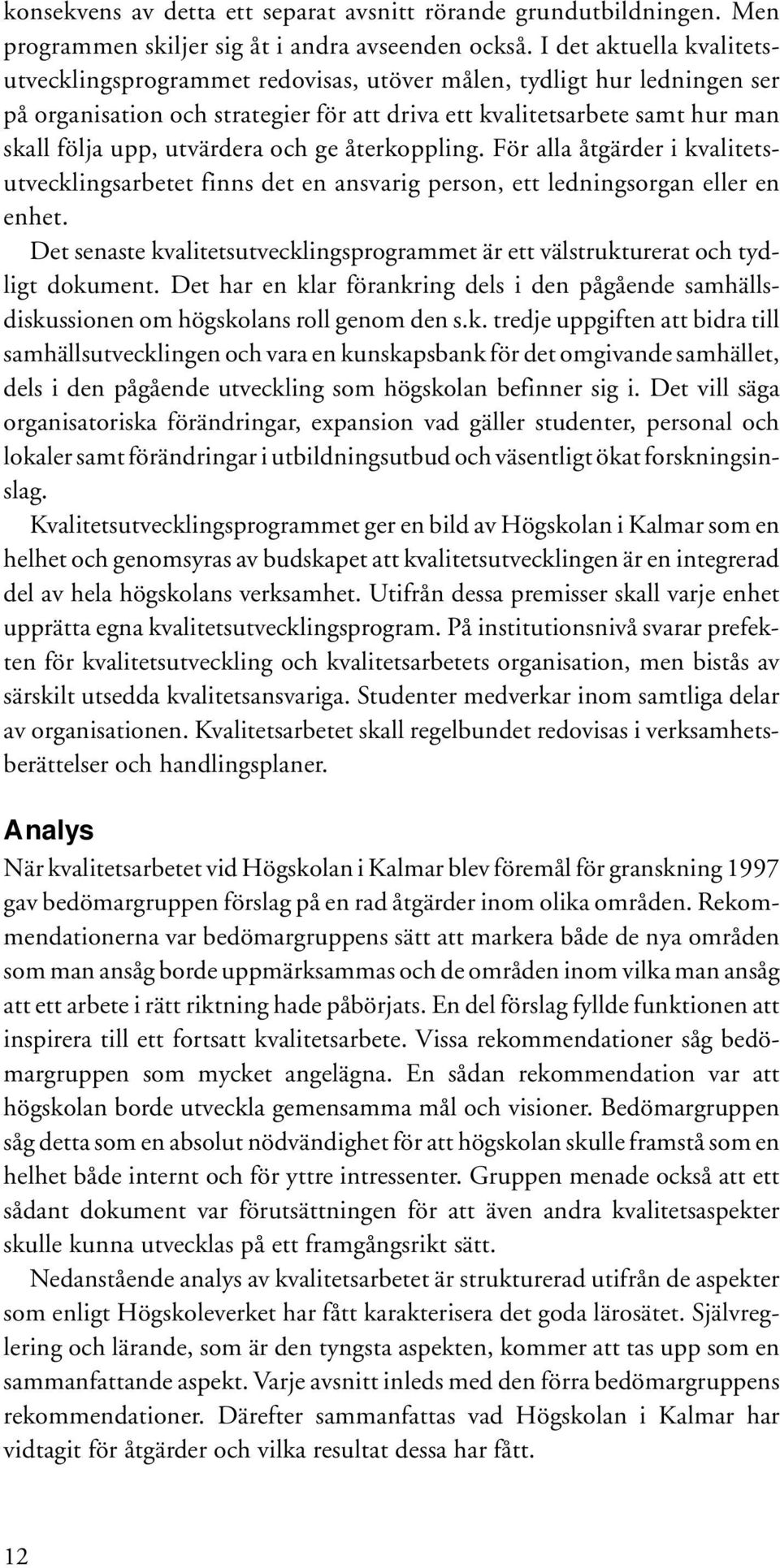 konsekvens av detta ett separat avsnitt rörande grundutbildningen. Men programmen skiljer sig åt i andra avseenden också. I det aktuella kvalitetsutvecklingsprogrammet redovisas, utöver målen, tydligt hur ledningen ser på organisation och strategier för att driva ett kvalitetsarbete samt hur man skall följa upp, utvärdera och ge återkoppling. För alla åtgärder i kvalitetsutvecklingsarbetet finns det en ansvarig person, ett ledningsorgan eller en enhet.

Det senaste kvalitetsutvecklingsprogrammet är ett välstrukturerat och tydligt dokument. Det har en klar förankring dels i den pågående samhällsdiskussionen om högskolans roll genom den s.k. tredje uppgiften att bidra till samhällsutvecklingen och vara en kunskapsbank för det omgivande samhället, dels i den pågående utveckling som högskolan befinner sig i. Det vill säga organisatoriska förändringar, expansion vad gäller studenter, personal och lokaler samt förändringar i utbildningsutbud och väsentligt ökat forskningsinslag.

Kvalitetsutvecklingsprogrammet ger en bild av Högskolan i Kalmar som en helhet och genomsyras av budskapet att kvalitetsutvecklingen är en integrerad del av hela högskolans verksamhet. Utifrån dessa premisser skall varje enhet upprätta egna kvalitetsutvecklingsprogram. På institutionsnivå svarar prefekten för kvalitetsutveckling och kvalitetsarbetets organisation, men bistås av särskilt utsedda kvalitetsansvariga. Studenter medverkar inom samtliga delar av organisationen. Kvalitetsarbetet skall regelbundet redovisas i verksamhetsberättelser och handlingsplaner.

Analys

När kvalitetsarbetet vid Högskolan i Kalmar blev föremål för granskning 1997 gav bedömargruppen förslag på en rad åtgärder inom olika områden. Rekommendationerna var bedömargruppens sätt att markera både de nya områden som man ansåg borde uppmärksammas och de områden inom vilka man ansåg att ett arbete i rätt riktning hade påbörjats. En del förslag fyllde funktionen att inspirera till ett fortsatt kvalitetsarbete. Vissa rekommendationer såg bedömargruppen som mycket angelägna. En sådan rekommendation var att högskolan borde utveckla gemensamma mål och visioner. Bedömargruppen såg detta som en absolut nödvändighet för att högskolan skulle framstå som en helhet både internt och för yttre intressenter. Gruppen menade också att ett sådant dokument var förutsättningen för att även andra kvalitetsaspekter skulle kunna utvecklas på ett framgångsrikt sätt.

Nedanstående analys av kvalitetsarbetet är strukturerad utifrån de aspekter som enligt Högskoleverket har fått karakterisera det goda lärosätet. Självreglering och lärande, som är den tyngsta aspekten, kommer att tas upp som en sammanfattande aspekt. Varje avsnitt inleds med den förra bedömargruppens rekommendationer. Därefter sammanfattas vad Högskolan i Kalmar har vidtagit för åtgärder och vilka resultat dessa har fått.

12